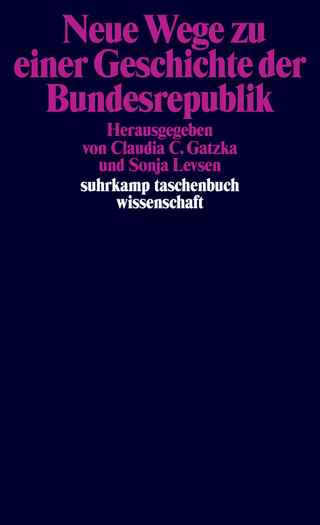 Neue Wege zu einer Geschichte der Bundesrepublik

Herausgegeben von Claudia C. Gatzka und Sonja Levsen

suhrkamp taschenbuch wissenschaft